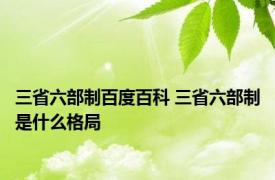 三省六部制百度百科 三省六部制是什么格局